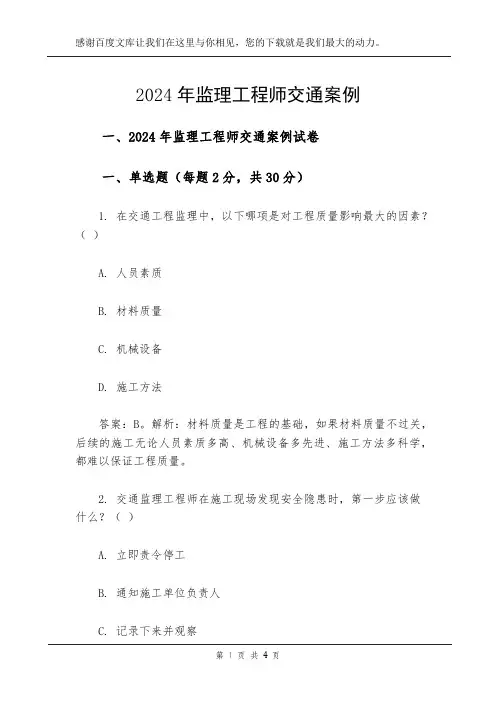 感谢百度文库让我们在这里与你相见，您的下载就是我们最大的动力。

2024 年监理工程师交通案例

一、2024 年监理工程师交通案例试卷

一、单选题（每题 2 分，共 30 分）

1. 在交通工程监理中，以下哪项是对工程质量影响最大的因素？（ ）

A. 人员素质

B. 材料质量

C. 机械设备

D. 施工方法

答案：B。解析：材料质量是工程的基础，如果材料质量不过关，后续的施工无论人员素质多高、机械设备多先进、施工方法多科学，都难以保证工程质量。

2. 交通监理工程师在施工现场发现安全隐患时，第一步应该做什么？（ ）

A. 立即责令停工

B. 通知施工单位负责人

C. 记录下来并观察

第 1 页 共 4 页